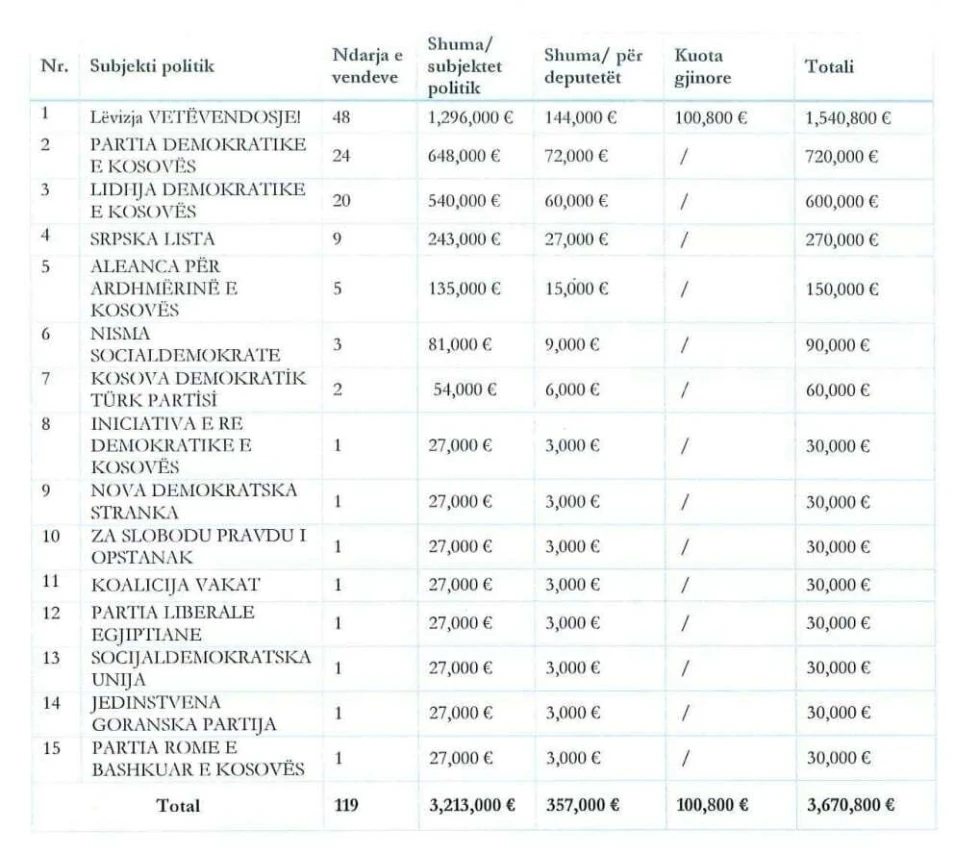 | Nr. | Subjekti politik | Ndarja e vendeve | Shuma/ subjektet politik | Shuma/ për deputetët | Kuota gjinore | Totali |
|---|---|---|---|---|---|---|
| 1 | Lëvizja VETËVENDOSJE! | 48 | 1,296,000 € | 144,000 € | 100,800 € | 1,540,800 € |
| 2 | PARTIA DEMOKRATIKE E KOSOVËS | 24 | 648,000 € | 72,000 € | / | 720,000 € |
| 3 | LIDHJA DEMOKRATIKE E KOSOVËS | 20 | 540,000 € | 60,000 € | / | 600,000 € |
| 4 | SRPSKA LISTA | 9 | 243,000 € | 27,000 € | / | 270,000 € |
| 5 | ALEANCA PËR ARDHMËRINË E KOSOVËS | 5 | 135,000 € | 15,000 € | / | 150,000 € |
| 6 | NISMA SOCIALDEMOKRATE | 3 | 81,000 € | 9,000 € | / | 90,000 € |
| 7 | KOSOVA DEMOKRATİK TÜRK PARTİSİ | 2 | 54,000 € | 6,000 € | / | 60,000 € |
| 8 | INICIATIVA E RE DEMOKRATIKE E KOSOVËS | 1 | 27,000 € | 3,000 € | / | 30,000 € |
| 9 | NOVA DEMOKRATSKA STRANKA | 1 | 27,000 € | 3,000 € | / | 30,000 € |
| 10 | ZA SLOBODU PRAVDU I OPSTANAK | 1 | 27,000 € | 3,000 € | / | 30,000 € |
| 11 | KOALICIJA VAKAT | 1 | 27,000 € | 3,000 € | / | 30,000 € |
| 12 | PARTIA LIBERALE EGJIPTIANE | 1 | 27,000 € | 3,000 € | / | 30,000 € |
| 13 | SOCIJALDEMOKRATSKA UNIJA | 1 | 27,000 € | 3,000 € | / | 30,000 € |
| 14 | JEDINSTVENA GORANSKA PARTIJA | 1 | 27,000 € | 3,000 € | / | 30,000 € |
| 15 | PARTIA ROME E BASHKUAR E KOSOVËS | 1 | 27,000 € | 3,000 € | / | 30,000 € |
| Total | | 119 | 3,213,000 € | 357,000 € | 100,800 € | 3,670,800 € |